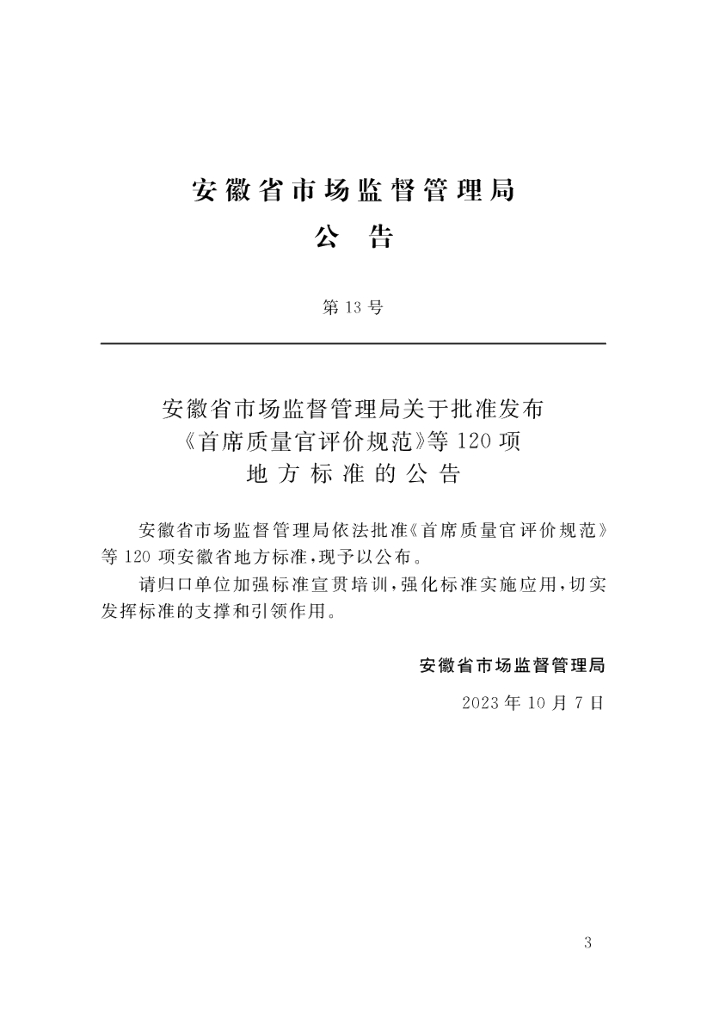 安徽省市场监督管理局
公 告

第 13 号

安徽省市场监督管理局关于批准发布《首席质量官评价规范》等 120 项地方标准的公告

安徽省市场监督管理局依法批准《首席质量官评价规范》等 120 项安徽省地方标准,现予以公布。

请归口单位加强标准宣贯培训,强化标准实施应用,切实发挥标准的支撑和引领作用。

安徽省市场监督管理局

2023 年 10 月 7 日

3